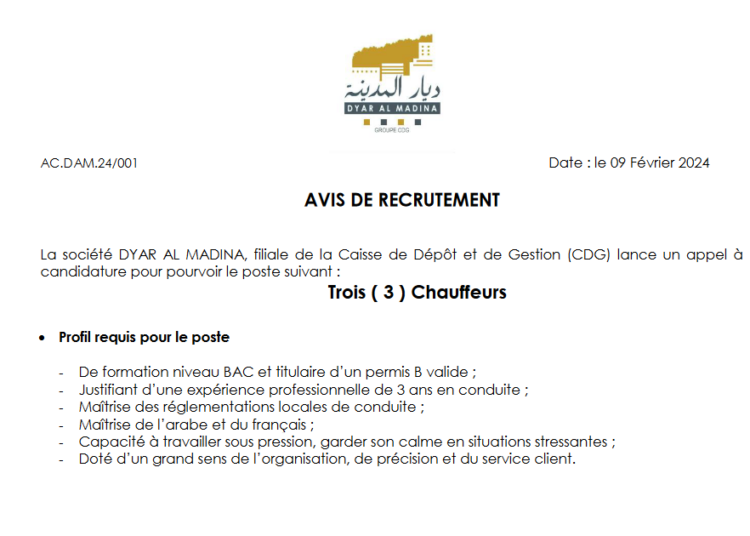 ديار المدينة
DYAR AL MADINA
GROUPE CDG

AC.DAM.24/001

Date : le 09 Février 2024

AVIS DE RECRUTEMENT

La société DYAR AL MADINA, filiale de la Caisse de Dépôt et de Gestion (CDG) lance un appel à candidature pour pourvoir le poste suivant :

Trois ( 3 ) Chauffeurs

• Profil requis pour le poste

- De formation niveau BAC et titulaire d'un permis B valide ;
- Justifiant d'une expérience professionnelle de 3 ans en conduite ;
- Maîtrise des réglementations locales de conduite ;
- Maîtrise de l'arabe et du français ;
- Capacité à travailler sous pression, garder son calme en situations stressantes ;
- Doté d'un grand sens de l'organisation, de précision et du service client.